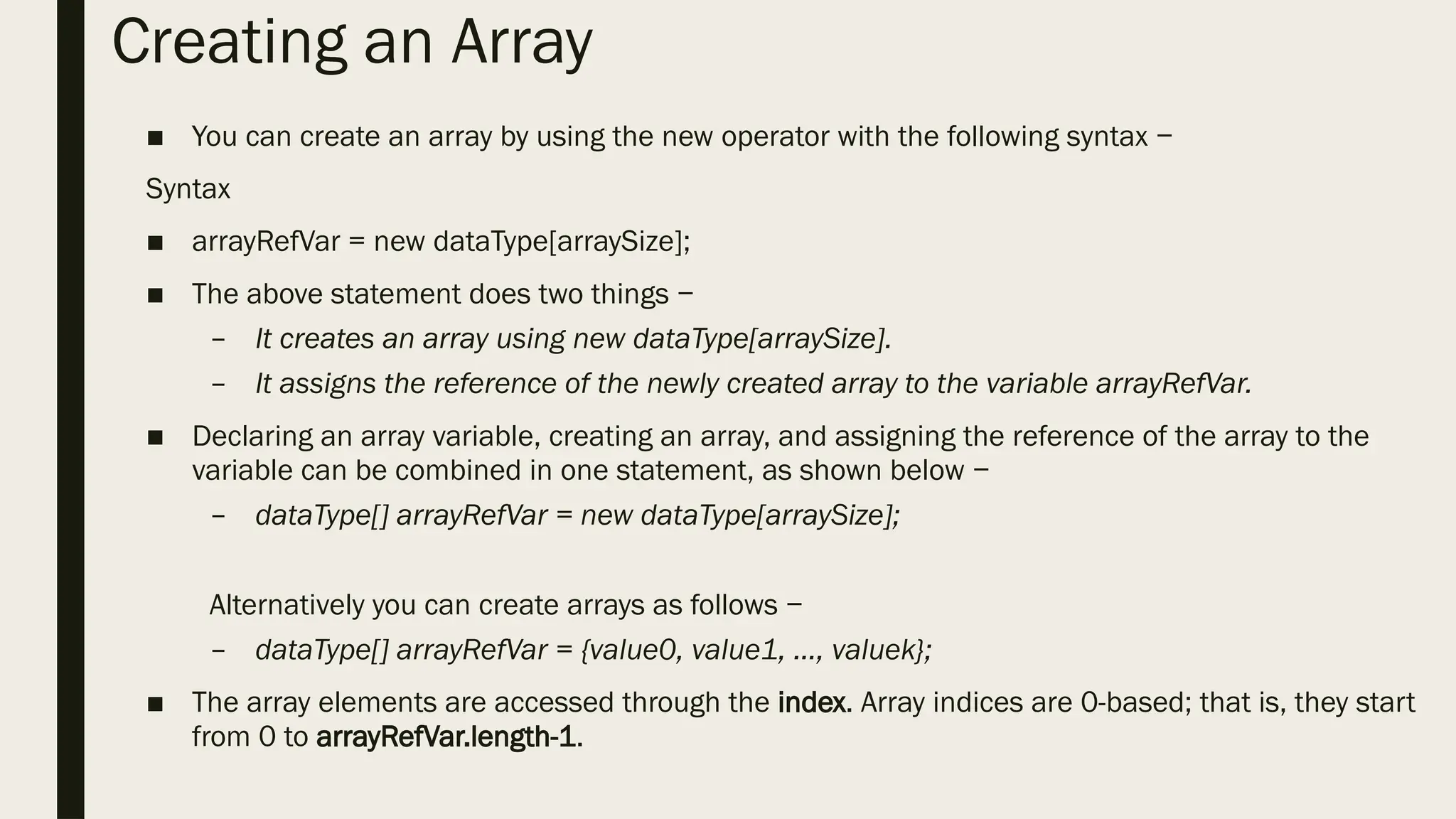 Creating an Array

■ You can create an array by using the new operator with the following syntax −

Syntax

■ arrayRefVar = new dataType[arraySize];

■ The above statement does two things −

– It creates an array using new dataType[arraySize].

– It assigns the reference of the newly created array to the variable arrayRefVar.

■ Declaring an array variable, creating an array, and assigning the reference of the array to the variable can be combined in one statement, as shown below −

– dataType[] arrayRefVar = new dataType[arraySize];

Alternatively you can create arrays as follows −

– dataType[] arrayRefVar = {value0, value1, ..., valuek};

■ The array elements are accessed through the index. Array indices are 0-based; that is, they start from 0 to arrayRefVar.length-1.